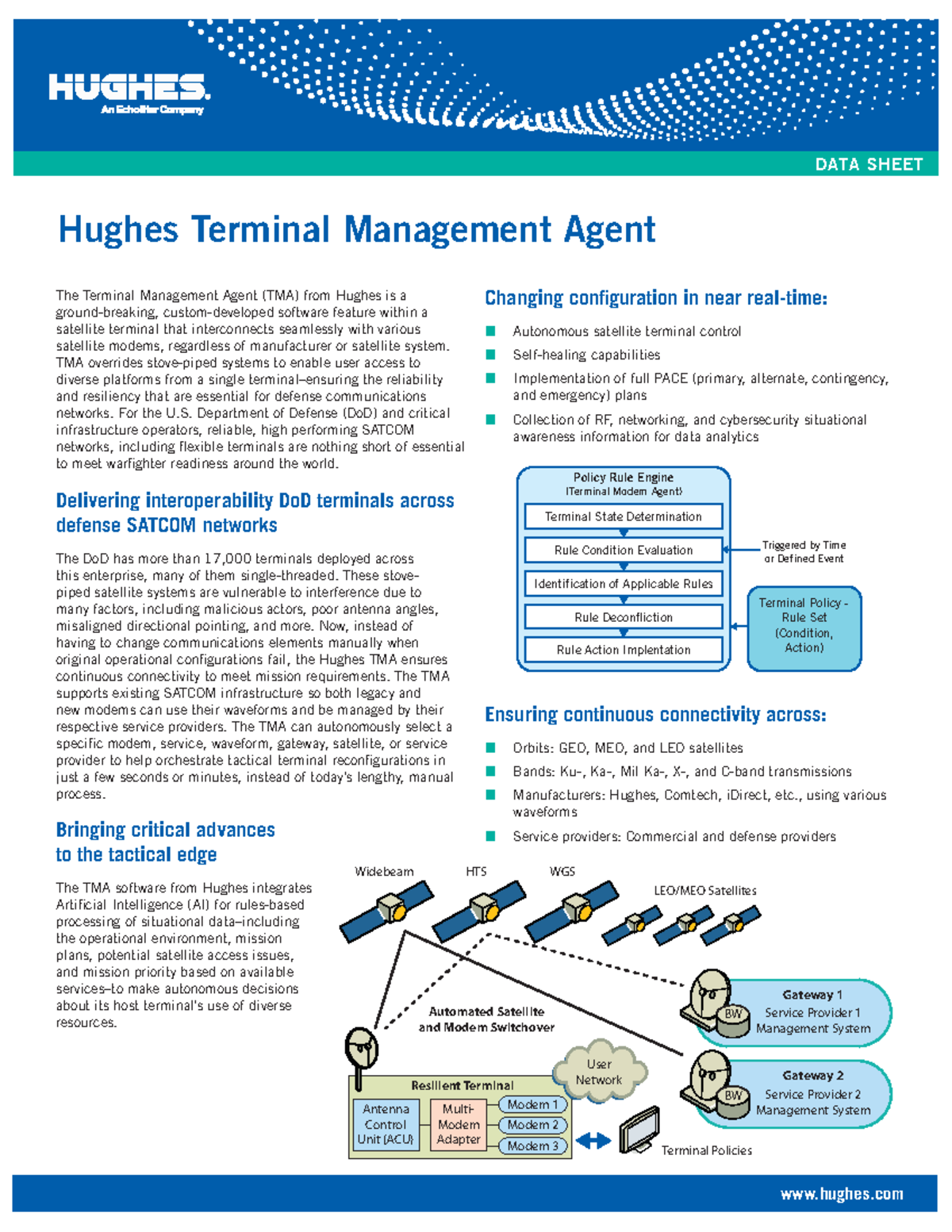 HUGHES.
An EchoStar Company

DATA SHEET

Hughes Terminal Management Agent

The Terminal Management Agent (TMA) from Hughes is a ground-breaking, custom-developed software feature within a satellite terminal that interconnects seamlessly with various satellite modems, regardless of manufacturer or satellite system. TMA overrides stove-piped systems to enable user access to diverse platforms from a single terminal–ensuring the reliability and resiliency that are essential for defense communications networks. For the U.S. Department of Defense (DoD) and critical infrastructure operators, reliable, high performing SATCOM networks, including flexible terminals are nothing short of essential to meet warfighter readiness around the world.

Delivering interoperability DoD terminals across defense SATCOM networks

The DoD has more than 17,000 terminals deployed across this enterprise, many of them single-threaded. These stove-piped satellite systems are vulnerable to interference due to many factors, including malicious actors, poor antenna angles, misaligned directional pointing, and more. Now, instead of having to change communications elements manually when original operational configurations fail, the Hughes TMA ensures continuous connectivity to meet mission requirements. The TMA supports existing SATCOM infrastructure so both legacy and new modems can use their waveforms and be managed by their respective service providers. The TMA can autonomously select a specific modem, service, waveform, gateway, satellite, or service provider to help orchestrate tactical terminal reconfigurations in just a few seconds or minutes, instead of today's lengthy, manual process.

Bringing critical advances to the tactical edge

The TMA software from Hughes integrates Artificial Intelligence (AI) for rules-based processing of situational data–including the operational environment, mission plans, potential satellite access issues, and mission priority based on available services–to make autonomous decisions about its host terminal's use of diverse resources.

Changing configuration in near real-time:

Autonomous satellite terminal control
Self-healing capabilities
Implementation of full PACE (primary, alternate, contingency, and emergency) plans
Collection of RF, networking, and cybersecurity situational awareness information for data analytics

Policy Rule Engine
(Terminal Modem Agent)
Terminal State Determination
Rule Condition Evaluation
Identification of Applicable Rules
Rule Deconfliction
Rule Action Implentation
Triggered by Time or Defined Event
Terminal Policy - Rule Set (Condition, Action)

Ensuring continuous connectivity across:

Orbits: GEO, MEO, and LEO satellites
Bands: Ku-, Ka-, Mil Ka-, X-, and C-band transmissions
Manufacturers: Hughes, Comtech, iDirect, etc., using various waveforms
Service providers: Commercial and defense providers

Widebeam
HTS
WGS
LEO/MEO Satellites
Automated Satellite and Modem Switchover
Gateway 1
Service Provider 1 Management System
BW
Gateway 2
Service Provider 2 Management System
BW
User Network
Resilient Terminal
Antenna Control Unit (ACU)
Multi-Modem Adapter
Modem 1
Modem 2
Modem 3
Terminal Policies

www.hughes.com